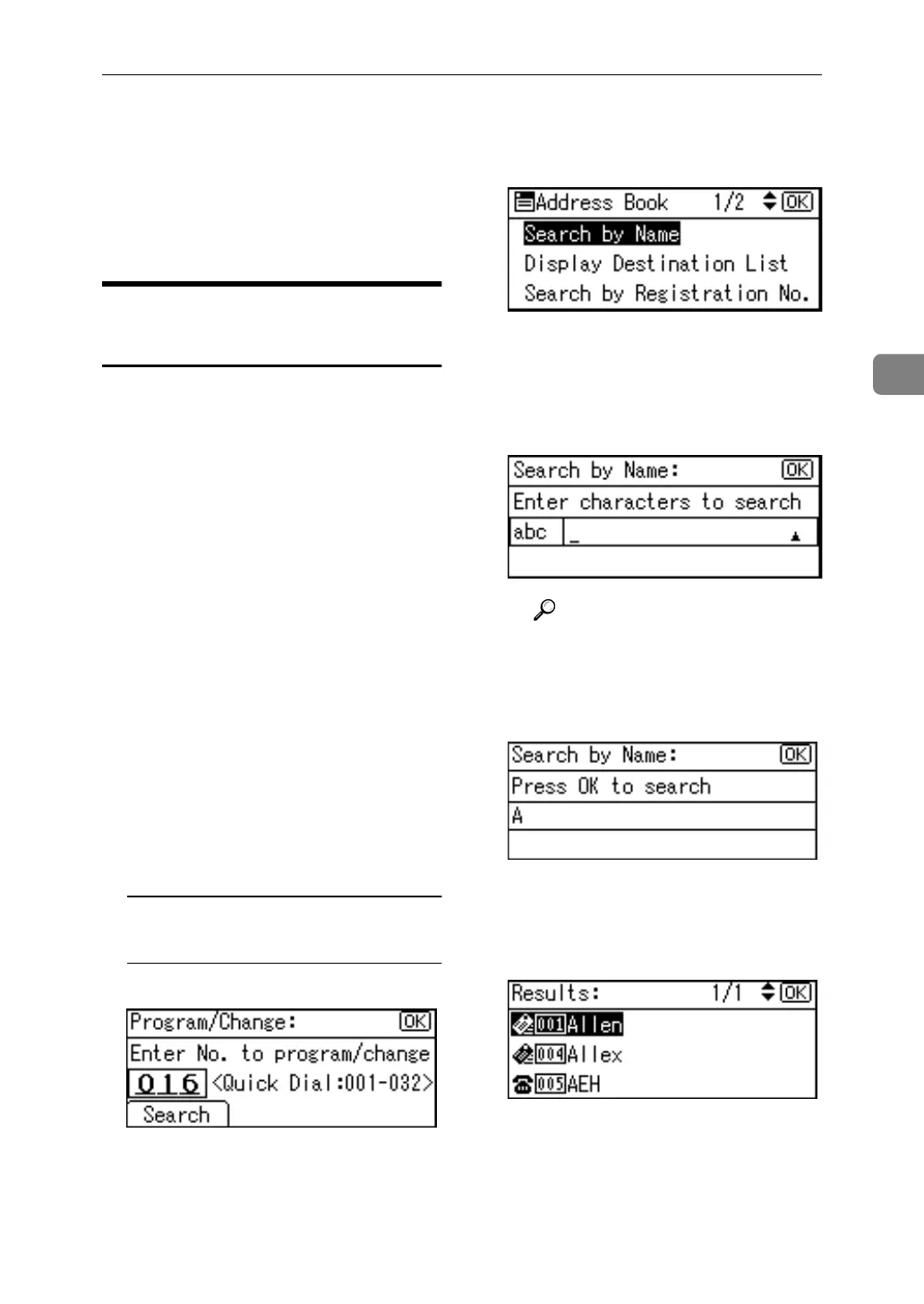 Address Book 1/2 OK
Search by Name
Display Destination List
Search by Registration No.

Search by Name: OK
Enter characters to search
abc _

Search by Name: OK
Press OK to search
A

Results: 1/1 OK
001 Allen
004 Allex
005 AEH

Program/Change: OK
Enter No. to program/change
016 <Quick Dial:001-032>
Search